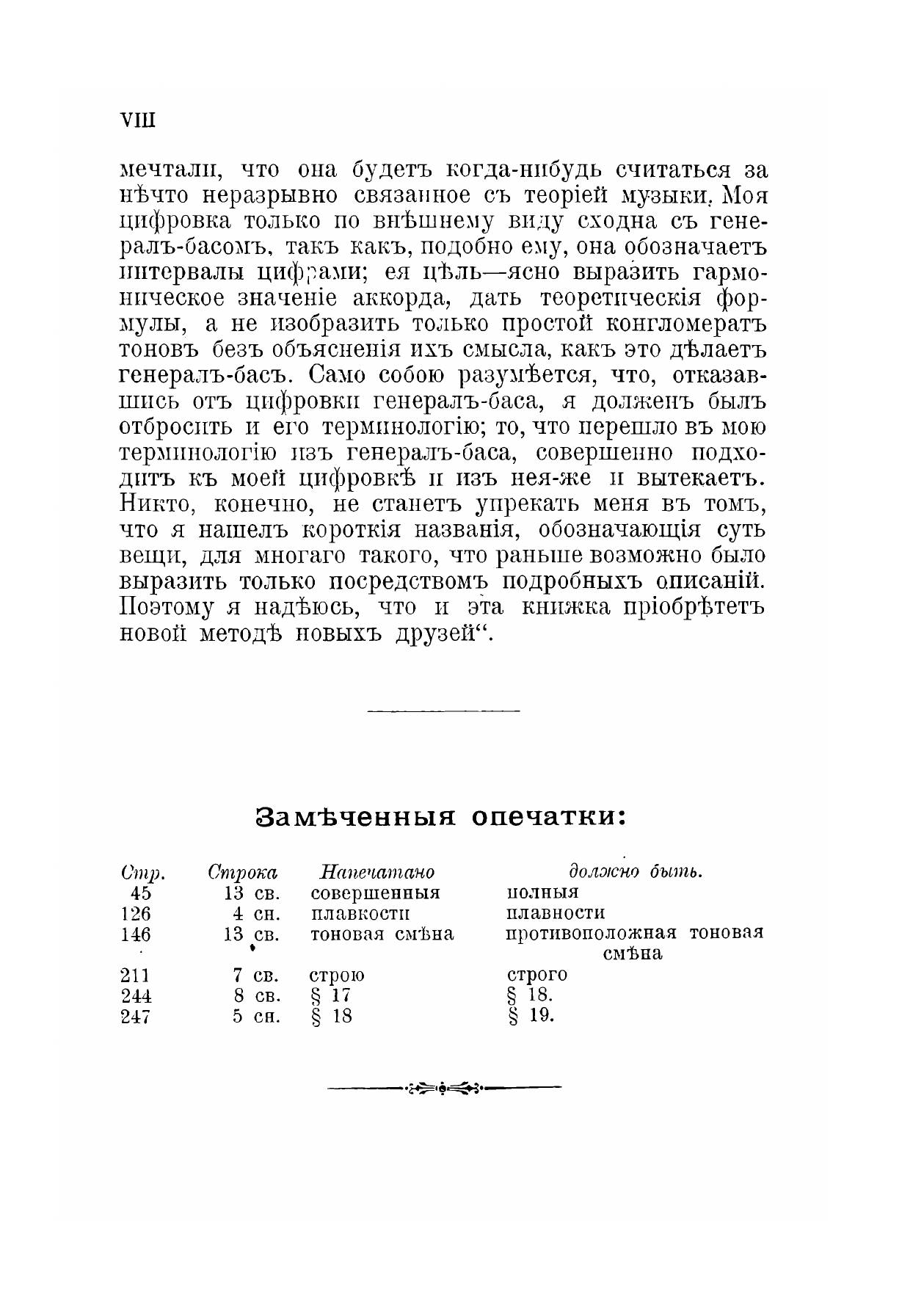 VIII

мечтали, что она будетъ когда-нибудь считаться за нѣчто неразрывно связанное съ теоріей музыки. Моя цифровка только по внѣшнему виду сходна съ генералъ-басомъ, такъ какъ, подобно ему, она обозначаетъ интервалы цифрами; ея цѣль—ясно выразить гармоническое значеніе аккорда, дать теоретическія формулы, а не изобразить только простой конгломератъ тоновъ безъ объясненія ихъ смысла, какъ это дѣлаетъ генералъ-басъ. Само собою разумѣется, что, отказавшись отъ цифровки генералъ-баса, я долженъ былъ отбросить и его терминологію; то, что перешло въ мою терминологію изъ генералъ-баса, совершенно подходитъ къ моей цифровкѣ и изъ нея-же и вытекаетъ. Никто, конечно, не станетъ упрекать меня въ томъ, что я нашелъ короткія названія, обозначающія суть вещи, для многаго такого, что раньше возможно было выразить только посредствомъ подробныхъ описаній. Поэтому я надѣюсь, что и эта книжка пріобрѣтетъ новой методѣ новыхъ друзей“.

Замѣченныя опечатки:

| Стр. | Строка | Напечатано | должно быть. |
|---|---|---|---|
| 45 | 13 св. | совершенныя | полныя |
| 126 | 4 сн. | плавкости | плавности |
| 146 | 13 св. | тоновая смѣна | противоположная тоновая смѣна |
| 211 | 7 св. | строю | строго |
| 244 | 8 св. | § 17 | § 18. |
| 247 | 5 сн. | § 18 | § 19. |